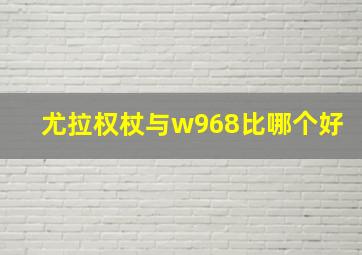 尤拉权杖与w968比哪个好